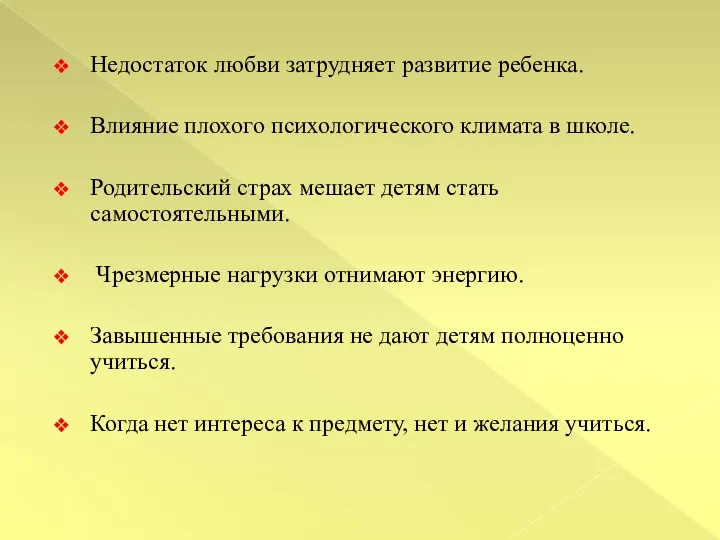 ❖ Недостаток любви затрудняет развитие ребенка.

❖ Влияние плохого психологического климата в школе.

❖ Родительский страх мешает детям стать самостоятельными.

❖ Чрезмерные нагрузки отнимают энергию.

❖ Завышенные требования не дают детям полноценно учиться.

❖ Когда нет интереса к предмету, нет и желания учиться.